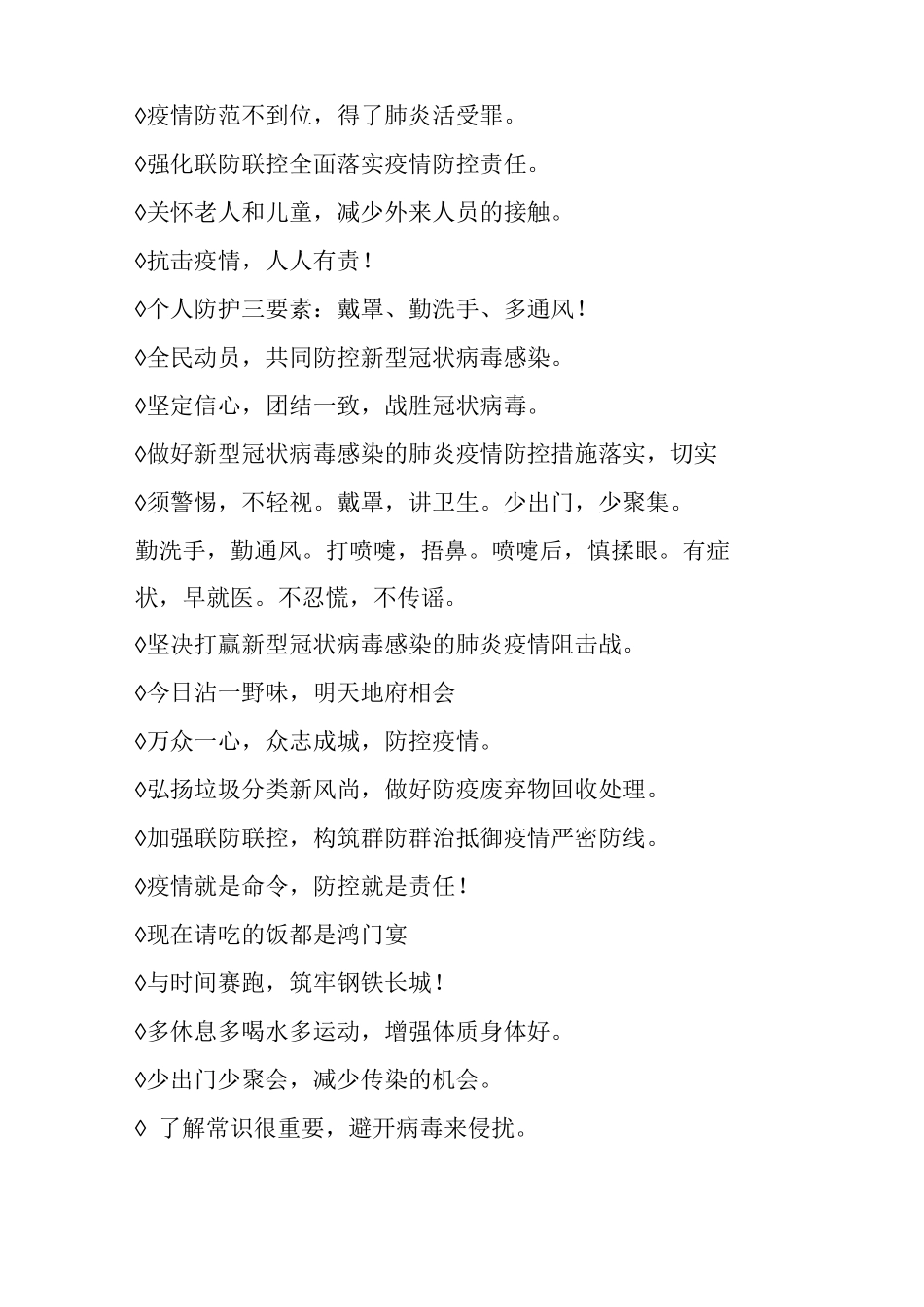 ◊疫情防范不到位，得了肺炎活受罪。

◊强化联防联控全面落实疫情防控责任。

◊关怀老人和儿童，减少外来人员的接触。

◊抗击疫情，人人有责！

◊个人防护三要素：戴罩、勤洗手、多通风！

◊全民动员，共同防控新型冠状病毒感染。

◊坚定信心，团结一致，战胜冠状病毒。

◊做好新型冠状病毒感染的肺炎疫情防控措施落实，切实

◊须警惕，不轻视。戴罩，讲卫生。少出门，少聚集。勤洗手，勤通风。打喷嚏，捂鼻。喷嚏后，慎揉眼。有症状，早就医。不忍慌，不传谣。

◊坚决打赢新型冠状病毒感染的肺炎疫情阻击战。

◊今日沾一野味，明天地府相会

◊万众一心，众志成城，防控疫情。

◊弘扬垃圾分类新风尚，做好防疫废弃物回收处理。

◊加强联防联控，构筑群防群治抵御疫情严密防线。

◊疫情就是命令，防控就是责任！

◊现在请吃的饭都是鸿门宴

◊与时间赛跑，筑牢钢铁长城！

◊多休息多喝水多运动，增强体质身体好。

◊少出门少聚会，减少传染的机会。

◊ 了解常识很重要，避开病毒来侵扰。